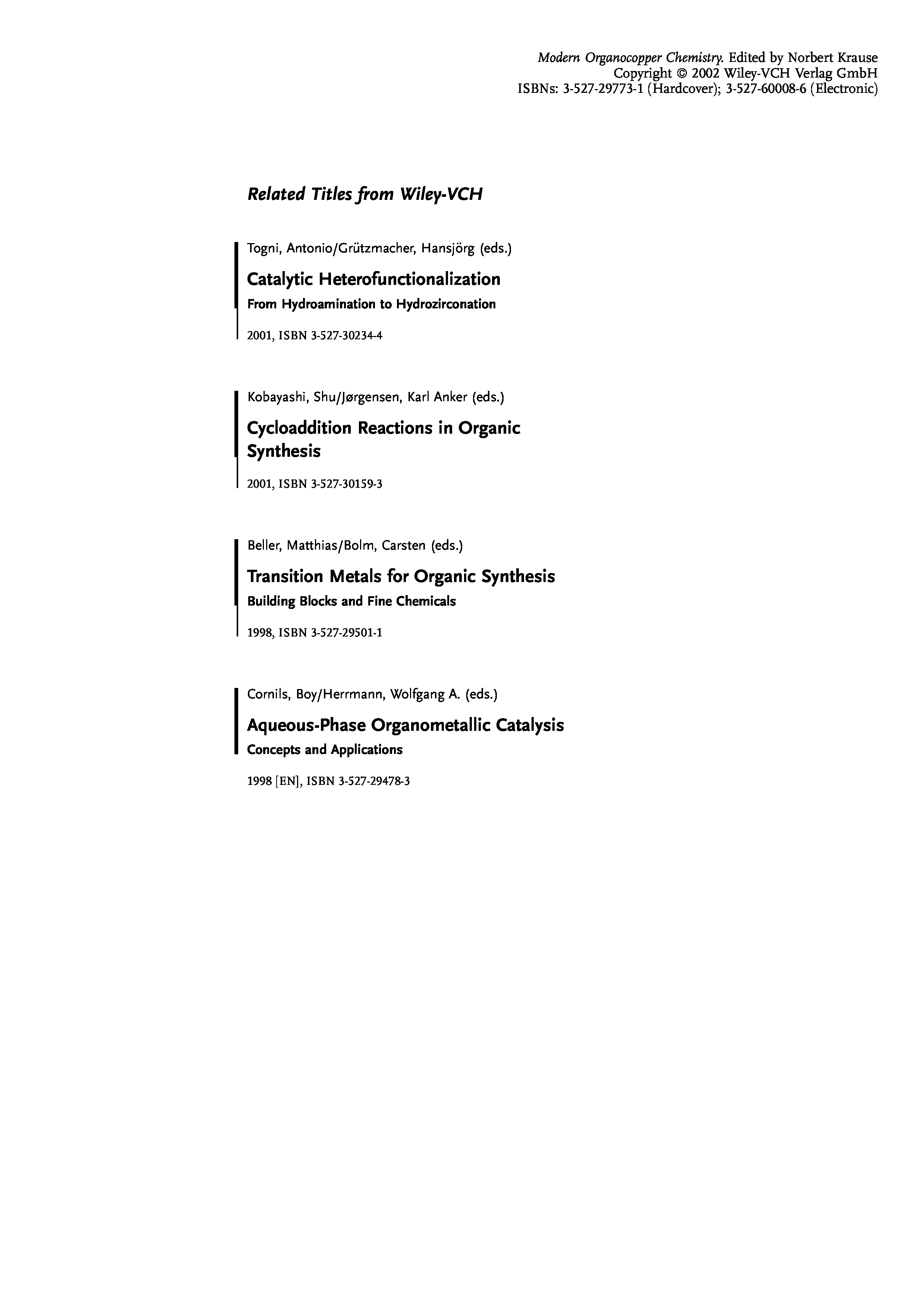 Modern Organocopper Chemistry. Edited by Norbert Krause
Copyright © 2002 Wiley-VCH Verlag GmbH
ISBNs: 3-527-29773-1 (Hardcover); 3-527-60008-6 (Electronic)

Related Titles from Wiley-VCH

Togni, Antonio/Grützmacher, Hansjörg (eds.)

Catalytic Heterofunctionalization

From Hydroamination to Hydrozirconation

2001, ISBN 3-527-30234-4

Kobayashi, Shu/Jørgensen, Karl Anker (eds.)

Cycloaddition Reactions in Organic Synthesis

2001, ISBN 3-527-30159-3

Beller, Matthias/Bolm, Carsten (eds.)

Transition Metals for Organic Synthesis

Building Blocks and Fine Chemicals

1998, ISBN 3-527-29501-1

Cornils, Boy/Herrmann, Wolfgang A. (eds.)

Aqueous-Phase Organometallic Catalysis

Concepts and Applications

1998 [EN], ISBN 3-527-29478-3